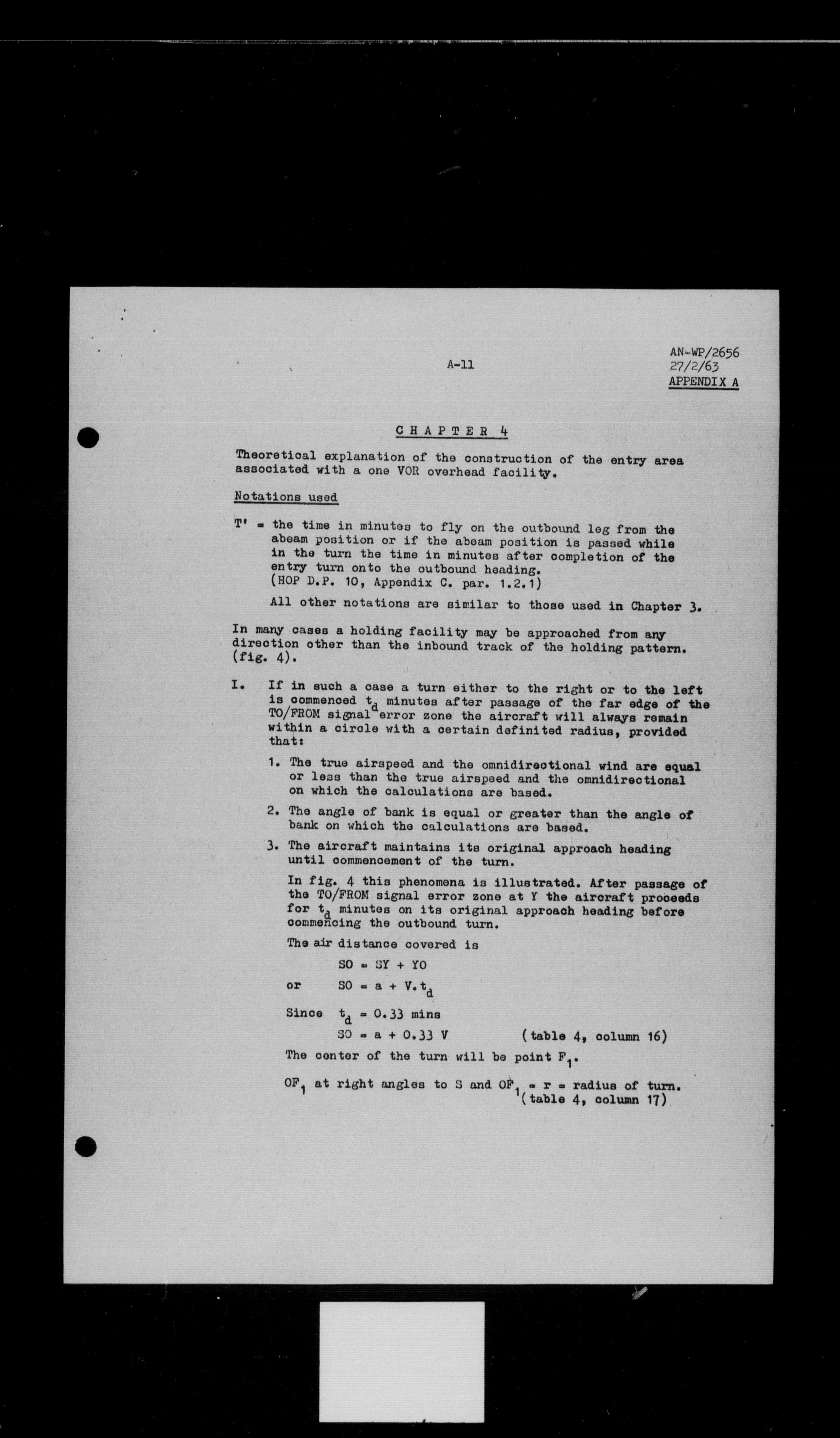 A-11

AN-WP/2656
27/2/63
APPENDIX A

CHAPTER 4

Theoretical explanation of the construction of the entry area associated with a one VOR overhead facility.

Notations used

T' = the time in minutes to fly on the outbound leg from the abeam position or if the abeam position is passed while in the turn the time in minutes after completion of the entry turn onto the outbound heading. (HOP D.P. 10, Appendix C. par. 1.2.1)

All other notations are similar to those used in Chapter 3.

In many cases a holding facility may be approached from any direction other than the inbound track of the holding pattern. (fig. 4).

I. If in such a case a turn either to the right or to the left is commenced $t_d$ minutes after passage of the far edge of the TO/FROM signal error zone the aircraft will always remain within a circle with a certain definited radius, provided that:

1. The true airspeed and the omnidirectional wind are equal or less than the true airspeed and the omnidirectional on which the calculations are based.

2. The angle of bank is equal or greater than the angle of bank on which the calculations are based.

3. The aircraft maintains its original approach heading until commencement of the turn.

In fig. 4 this phenomena is illustrated. After passage of the TO/FROM signal error zone at Y the aircraft proceeds for $t_d$ minutes on its original approach heading before commencing the outbound turn.

The air distance covered is

SO = SY + YO

or SO = a + V.$t_d$

Since $t_d$ = 0.33 mins

SO = a + 0.33 V (table 4, column 16)

The center of the turn will be point $F_1$.

$OF_1$ at right angles to S and $OF_1$ = r = radius of turn. (table 4, column 17)